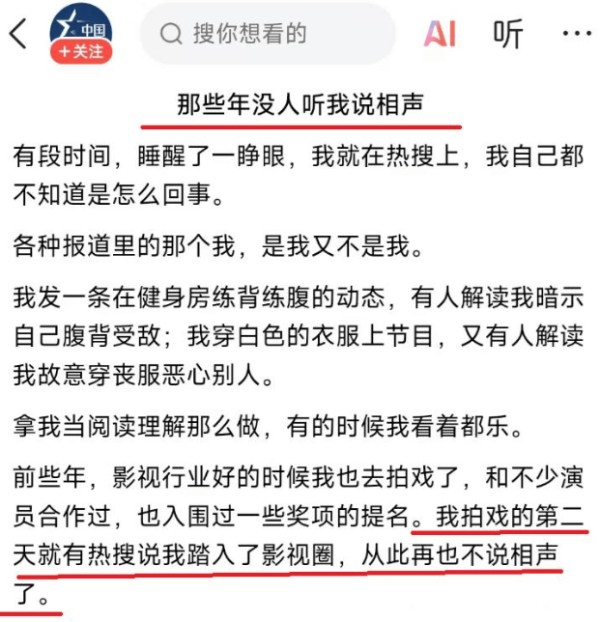 中国
+关注
搜你想看的
AI 听 ···

那些年没人听我说相声

有段时间，睡醒了一睁眼，我就在热搜上，我自己都不知道是怎么回事。

各种报道里的那个我，是我又不是我。

我发一条在健身房练背练腹的动态，有人解读我暗示自己腹背受敌；我穿白色的衣服上节目，又有人解读我故意穿丧服恶心别人。

拿我当阅读理解那么做，有的时候我看着都乐。

前些年，影视行业好的时候我也去拍戏了，和不少演员合作过，也入围过一些奖项的提名。我拍戏的第二天就有热搜说我踏入了影视圈，从此再也不说相声了。